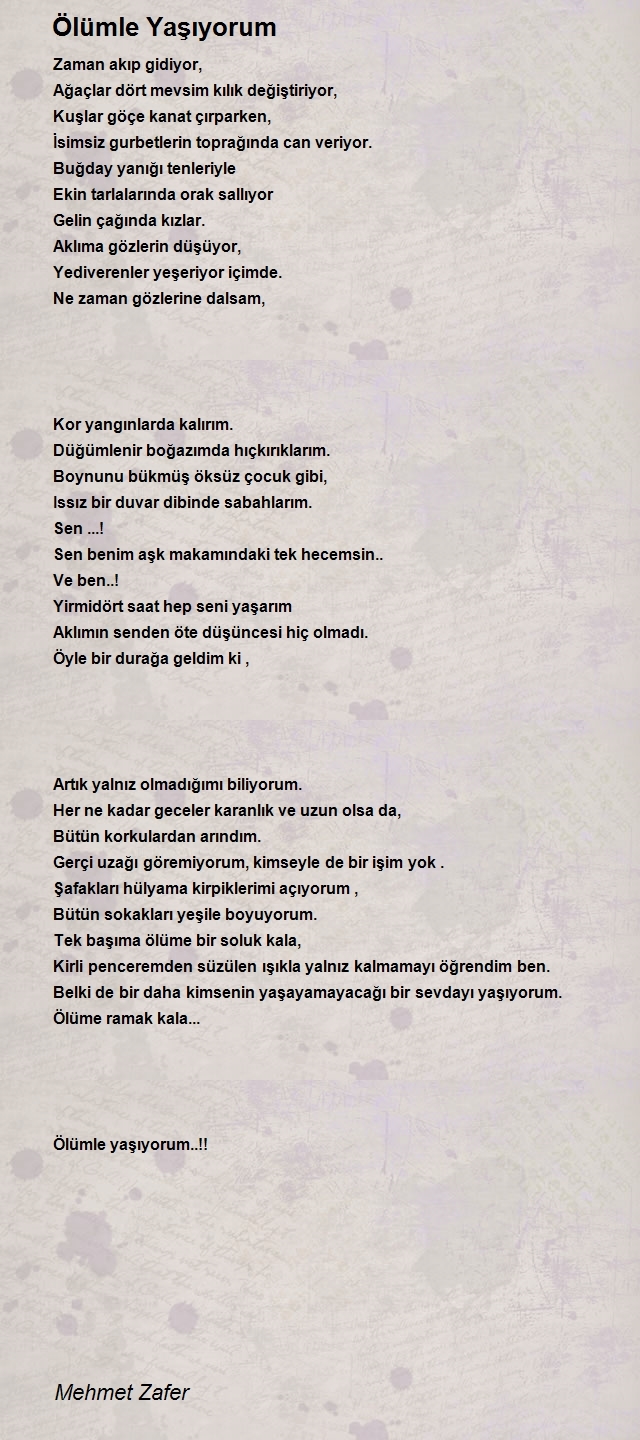 Ölümle Yaşıyorum

Zaman akıp gidiyor,
Ağaçlar dört mevsim kılık değiştiriyor,
Kuşlar göçe kanat çırparken,
İsimsiz gurbetlerin toprağında can veriyor.
Buğday yanığı tenleriyle
Ekin tarlalarında orak sallıyor
Gelin çağında kızlar.
Aklıma gözlerin düşüyor,
Yediverenler yeşeriyor içimde.
Ne zaman gözlerine dalsam,

Kor yangınlarda kalırım.
Düğümlenir boğazımda hıçkırıklarım.
Boynunu bükmüş öksüz çocuk gibi,
Issız bir duvar dibinde sabahlarım.
Sen ...!
Sen benim aşk makamındaki tek hecemsin..
Ve ben..!
Yirmidört saat hep seni yaşarım
Aklımın senden öte düşüncesi hiç olmadı.
Öyle bir durağa geldim ki ,

Artık yalnız olmadığımı biliyorum.
Her ne kadar geceler karanlık ve uzun olsa da,
Bütün korkulardan arındım.
Gerçi uzağı göremiyorum, kimseyle de bir işim yok .
Şafakları hülyama kirpiklerimi açıyorum ,
Bütün sokakları yeşile boyuyorum.
Tek başıma ölüme bir soluk kala,
Kirli penceremden süzülen ışıkla yalnız kalmamayı öğrendim ben.
Belki de bir daha kimsenin yaşayamayacağı bir sevdayı yaşıyorum.
Ölüme ramak kala...

Ölümle yaşıyorum..!!

Mehmet Zafer